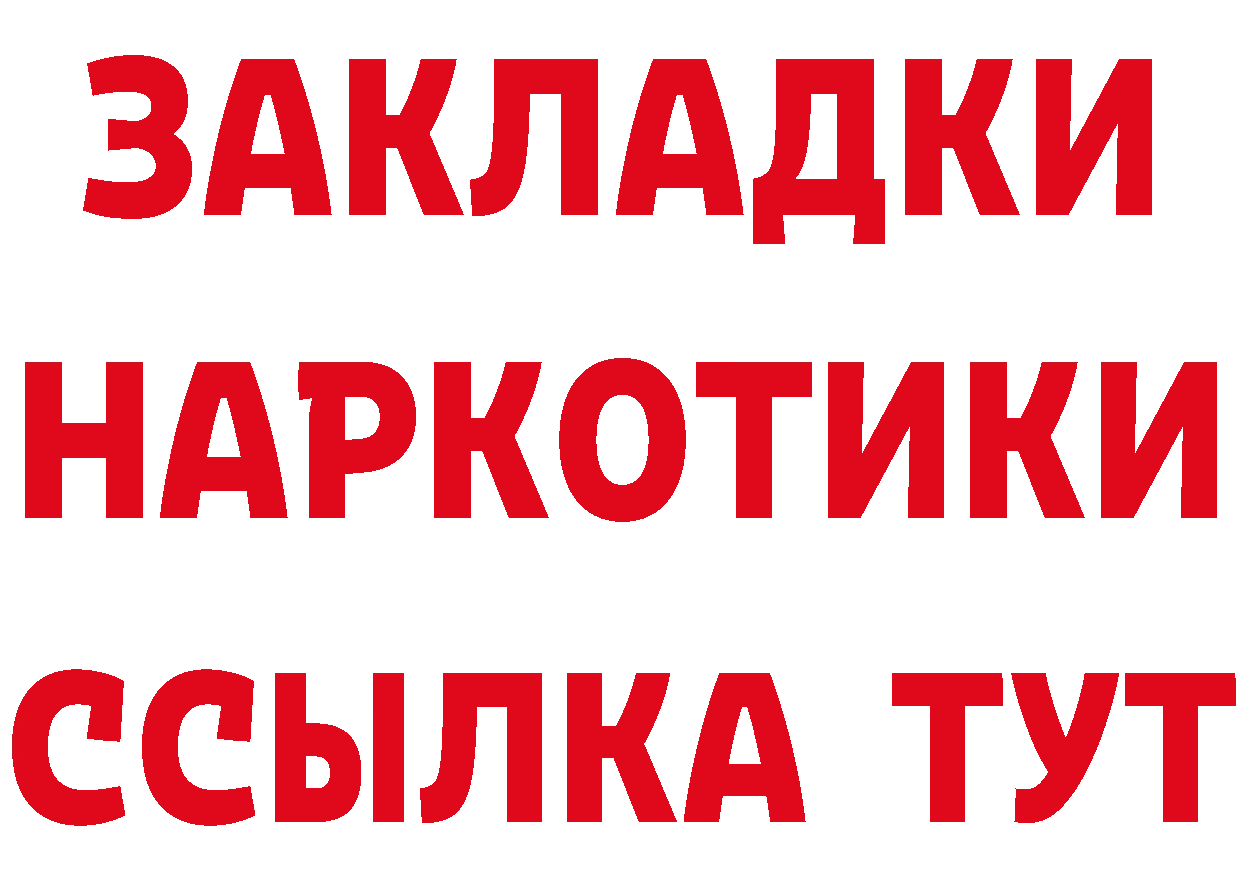 ЗАКЛАДКИ НАРКОТИКИ ССЫЛКА ТУТ